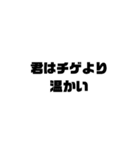 君はチゲより
温かい